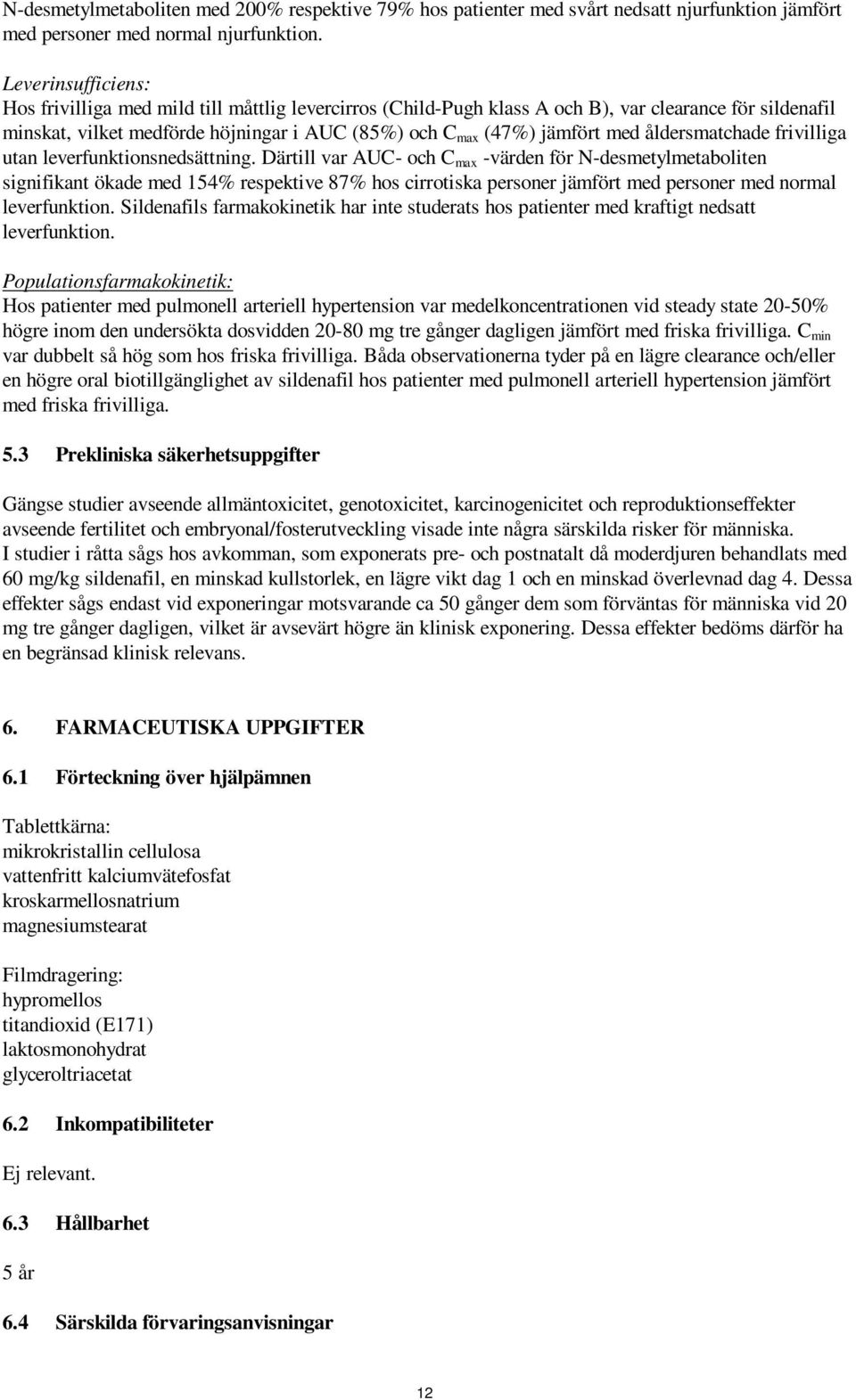 N-desmetylmetaboliten med 200% respektive 79% hos patienter med svårt nedsatt njurfunktion jämfört med personer med normal njurfunktion.

Leverinsufficiens:
Hos frivilliga med mild till måttlig levercirros (Child-Pugh klass A och B), var clearance för sildenafil minskat, vilket medförde höjningar i AUC (85%) och $C_{max}$ (47%) jämfört med åldersmatchade frivilliga utan leverfunktionsnedsättning. Därtill var AUC- och $C_{max}$ -värden för N-desmetylmetaboliten signifikant ökade med 154% respektive 87% hos cirrotiska personer jämfört med personer med normal leverfunktion. Sildenafils farmakokinetik har inte studerats hos patienter med kraftigt nedsatt leverfunktion.

Populationsfarmakokinetik:
Hos patienter med pulmonell arteriell hypertension var medelkoncentrationen vid steady state 20-50% högre inom den undersökta dosvidden 20-80 mg tre gånger dagligen jämfört med friska frivilliga. $C_{min}$ var dubbelt så hög som hos friska frivilliga. Båda observationerna tyder på en lägre clearance och/eller en högre oral biotillgänglighet av sildenafil hos patienter med pulmonell arteriell hypertension jämfört med friska frivilliga.

5.3 Prekliniska säkerhetsuppgifter

Gängse studier avseende allmäntoxicitet, genotoxicitet, karcinogenicitet och reproduktionseffekter avseende fertilitet och embryonal/fosterutveckling visade inte några särskilda risker för människa.
I studier i råtta sågs hos avkomman, som exponerats pre- och postnatalt då moderdjuren behandlats med 60 mg/kg sildenafil, en minskad kullstorlek, en lägre vikt dag 1 och en minskad överlevnad dag 4. Dessa effekter sågs endast vid exponeringar motsvarande ca 50 gånger dem som förväntas för människa vid 20 mg tre gånger dagligen, vilket är avsevärt högre än klinisk exponering. Dessa effekter bedöms därför ha en begränsad klinisk relevans.

6. FARMACEUTISKA UPPGIFTER

6.1 Förteckning över hjälpämnen

Tablettkärna:
mikrokristallin cellulosa
vattenfritt kalciumvätefosfat
kroskarmellosnatrium
magnesiumstearat

Filmdragering:
hypromellos
titandioxid (E171)
laktosmonohydrat
glyceroltriacetat

6.2 Inkompatibiliteter

Ej relevant.

6.3 Hållbarhet

5 år

6.4 Särskilda förvaringsanvisningar

12